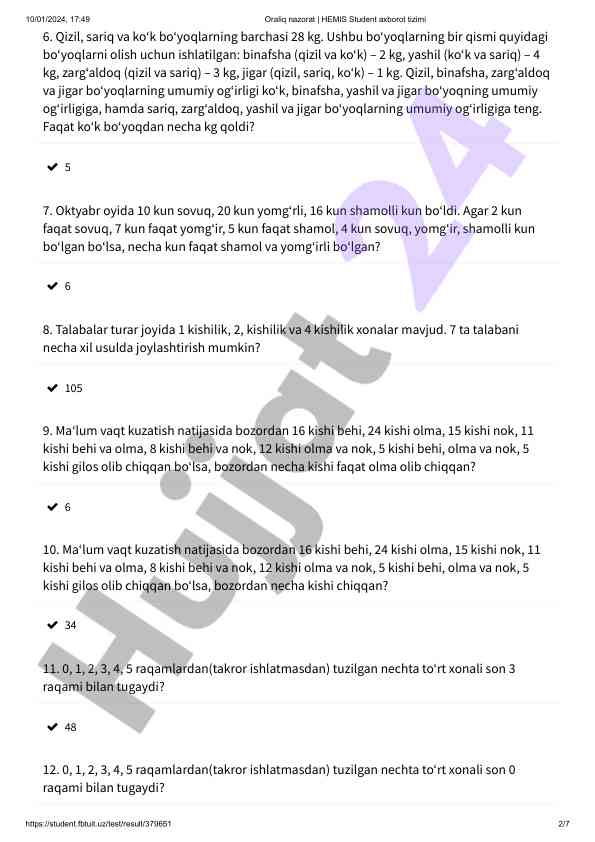 10/01/2024, 17:49 Oraliq nazorat | HEMIS Student axborot tizimi

6. Qizil, sariq va ko‘k bo‘yoqlarning barchasi 28 kg. Ushbu bo‘yoqlarning bir qismi quyidagi bo‘yoqlarni olish uchun ishlatilgan: binafsha (qizil va ko‘k) – 2 kg, yashil (ko‘k va sariq) – 4 kg, zarg‘aldoq (qizil va sariq) – 3 kg, jigar (qizil, sariq, ko‘k) – 1 kg. Qizil, binafsha, zarg‘aldoq va jigar bo‘yoqlarning umumiy og‘irligi ko‘k, binafsha, yashil va jigar bo‘yoqning umumiy og‘irligiga, hamda sariq, zarg‘aldoq, yashil va jigar bo‘yoqlarning umumiy og‘irligiga teng. Faqat ko‘k bo‘yoqdan necha kg qoldi?

✔ 5

7. Oktyabr oyida 10 kun sovuq, 20 kun yomg‘rli, 16 kun shamolli kun bo‘ldi. Agar 2 kun faqat sovuq, 7 kun faqat yomg‘ir, 5 kun faqat shamol, 4 kun sovuq, yomg‘ir, shamolli kun bo‘lgan bo‘lsa, necha kun faqat shamol va yomg‘irli bo‘lgan?

✔ 6

8. Talabalar turar joyida 1 kishilik, 2, kishilik va 4 kishilik xonalar mavjud. 7 ta talabani necha xil usulda joylashtirish mumkin?

✔ 105

9. Ma‘lum vaqt kuzatish natijasida bozordan 16 kishi behi, 24 kishi olma, 15 kishi nok, 11 kishi behi va olma, 8 kishi behi va nok, 12 kishi olma va nok, 5 kishi behi, olma va nok, 5 kishi gilos olib chiqqan bo‘lsa, bozordan necha kishi faqat olma olib chiqqan?

✔ 6

10. Ma‘lum vaqt kuzatish natijasida bozordan 16 kishi behi, 24 kishi olma, 15 kishi nok, 11 kishi behi va olma, 8 kishi behi va nok, 12 kishi olma va nok, 5 kishi behi, olma va nok, 5 kishi gilos olib chiqqan bo‘lsa, bozordan necha kishi chiqqan?

✔ 34

11. 0, 1, 2, 3, 4, 5 raqamlardan(takror ishlatmasdan) tuzilgan nechta to‘rt xonali son 3 raqami bilan tugaydi?

✔ 48

12. 0, 1, 2, 3, 4, 5 raqamlardan(takror ishlatmasdan) tuzilgan nechta to‘rt xonali son 0 raqami bilan tugaydi?

Hujjat 24

https://student.fbtuit.uz/test/result/379651 2/7